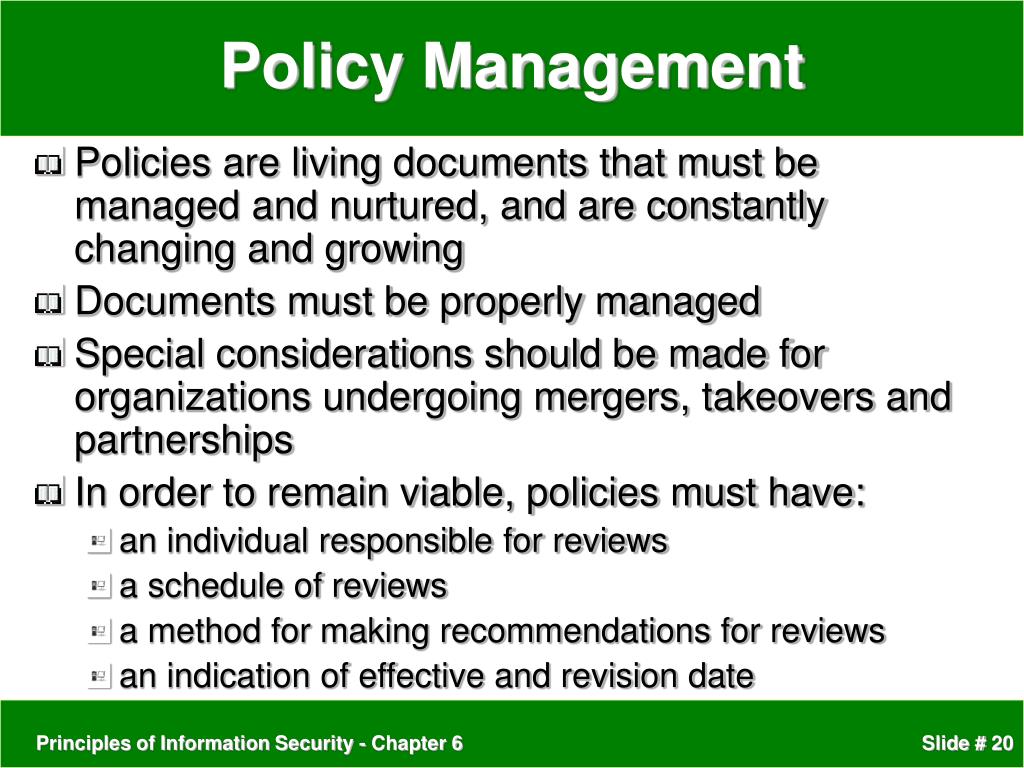 Policy Management

Policies are living documents that must be managed and nurtured, and are constantly changing and growing

Documents must be properly managed

Special considerations should be made for organizations undergoing mergers, takeovers and partnerships

In order to remain viable, policies must have:

an individual responsible for reviews

a schedule of reviews

a method for making recommendations for reviews

an indication of effective and revision date

Principles of Information Security - Chapter 6

Slide # 20